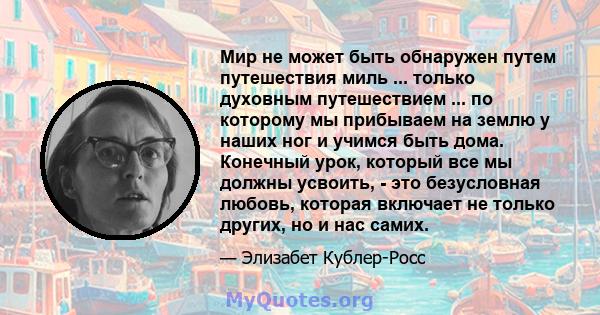 Мир не может быть обнаружен путем путешествия миль ... только духовным путешествием ... по которому мы прибываем на землю у наших ног и учимся быть дома. Конечный урок, который все мы должны усвоить, - это безусловная любовь, которая включает не только других, но и нас самих.

— Элизабет Кублер-Росс

MyQuotes.org